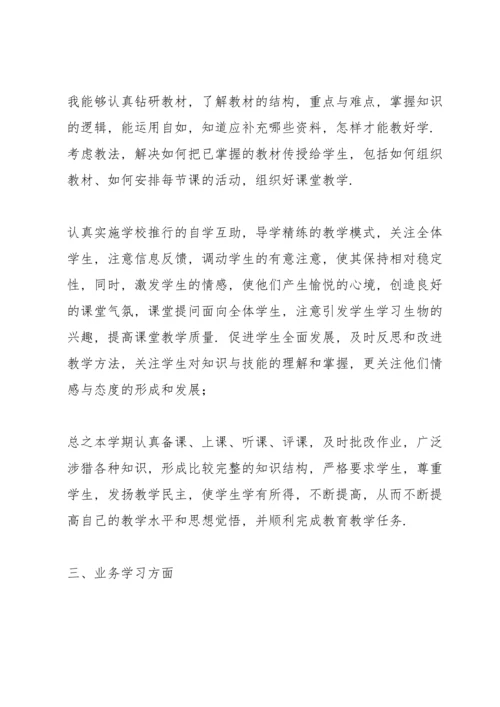 我能够认真钻研教材，了解教材的结构，重点与难点，掌握知识的逻辑，能运用自如，知道应补充哪些资料，怎样才能教好学．考虑教法，解决如何把已掌握的教材传授给学生，包括如何组织教材、如何安排每节课的活动，组织好课堂教学．

认真实施学校推行的自学互助，导学精练的教学模式，关注全体学生，注意信息反馈，调动学生的有意注意，使其保持相对稳定性，同时，激发学生的情感，使他们产生愉悦的心境，创造良好的课堂气氛，课堂提问面向全体学生，注意引发学生学习生物的兴趣，提高课堂教学质量．促进学生全面发展，及时反思和改进教学方法，关注学生对知识与技能的理解和掌握，更关注他们情感与态度的形成和发展；

总之本学期认真备课、上课、听课、评课，及时批改作业，广泛涉猎各种知识，形成比较完整的知识结构，严格要求学生，尊重学生，发扬教学民主，使学生学有所得，不断提高，从而不断提高自己的教学水平和思想觉悟，并顺利完成教育教学任务．

三、业务学习方面